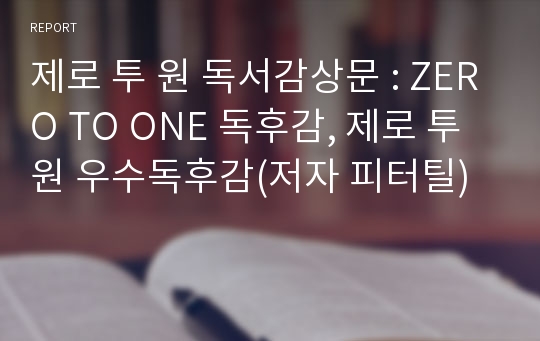 REPORT

제로 투 원 독서감상문 : ZERO TO ONE 독후감, 제로 투 원 우수독후감(저자 피터틸)